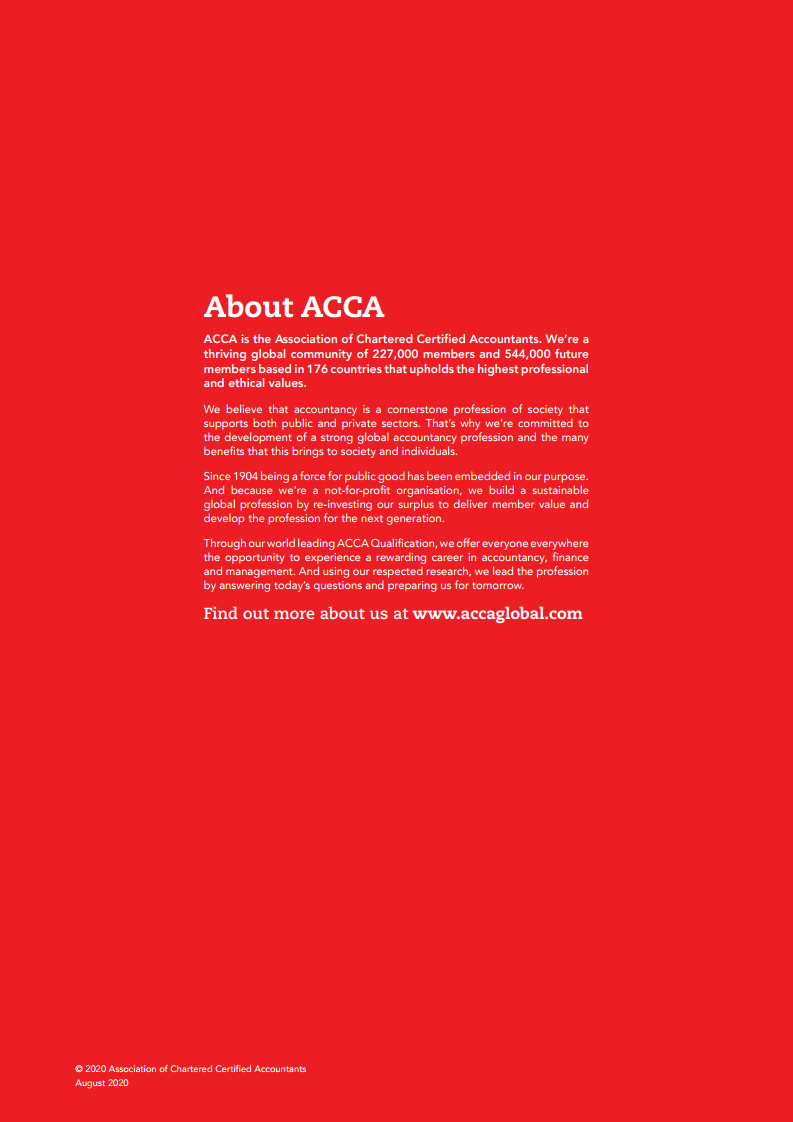 About ACCA

ACCA is the Association of Chartered Certified Accountants. We're a thriving global community of 227,000 members and 544,000 future members based in 176 countries that upholds the highest professional and ethical values.

We believe that accountancy is a cornerstone profession of society that supports both public and private sectors. That's why we're committed to the development of a strong global accountancy profession and the many benefits that this brings to society and individuals.

Since 1904 being a force for public good has been embedded in our purpose. And because we're a not-for-profit organisation, we build a sustainable global profession by re-investing our surplus to deliver member value and develop the profession for the next generation.

Through our world leading ACCA Qualification, we offer everyone everywhere the opportunity to experience a rewarding career in accountancy, finance and management. And using our respected research, we lead the profession by answering today's questions and preparing us for tomorrow.

Find out more about us at www.accaglobal.com

© 2020 Association of Chartered Certified Accountants
August 2020